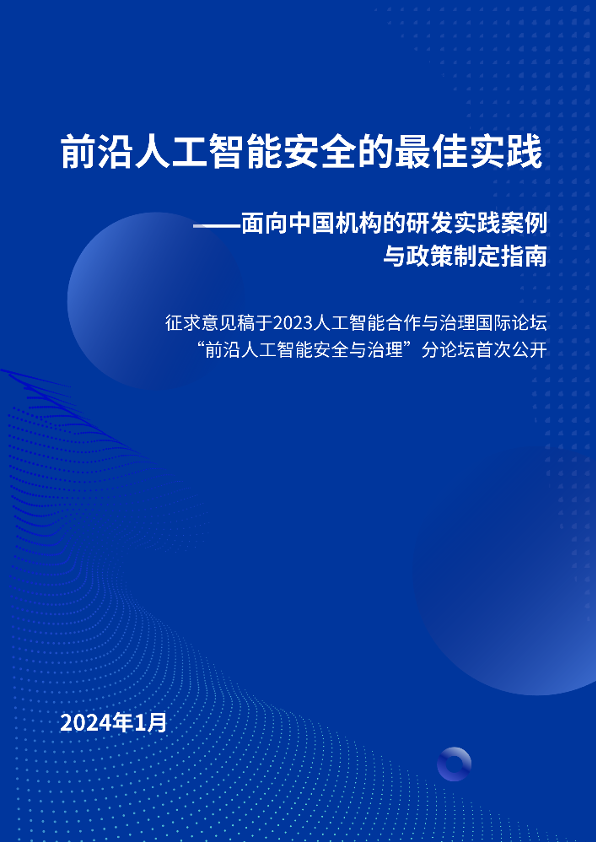 前沿人工智能安全的最佳实践

——面向中国机构的研发实践案例
与政策制定指南

征求意见稿于2023人工智能合作与治理国际论坛
“前沿人工智能安全与治理”分论坛首次公开

2024年1月